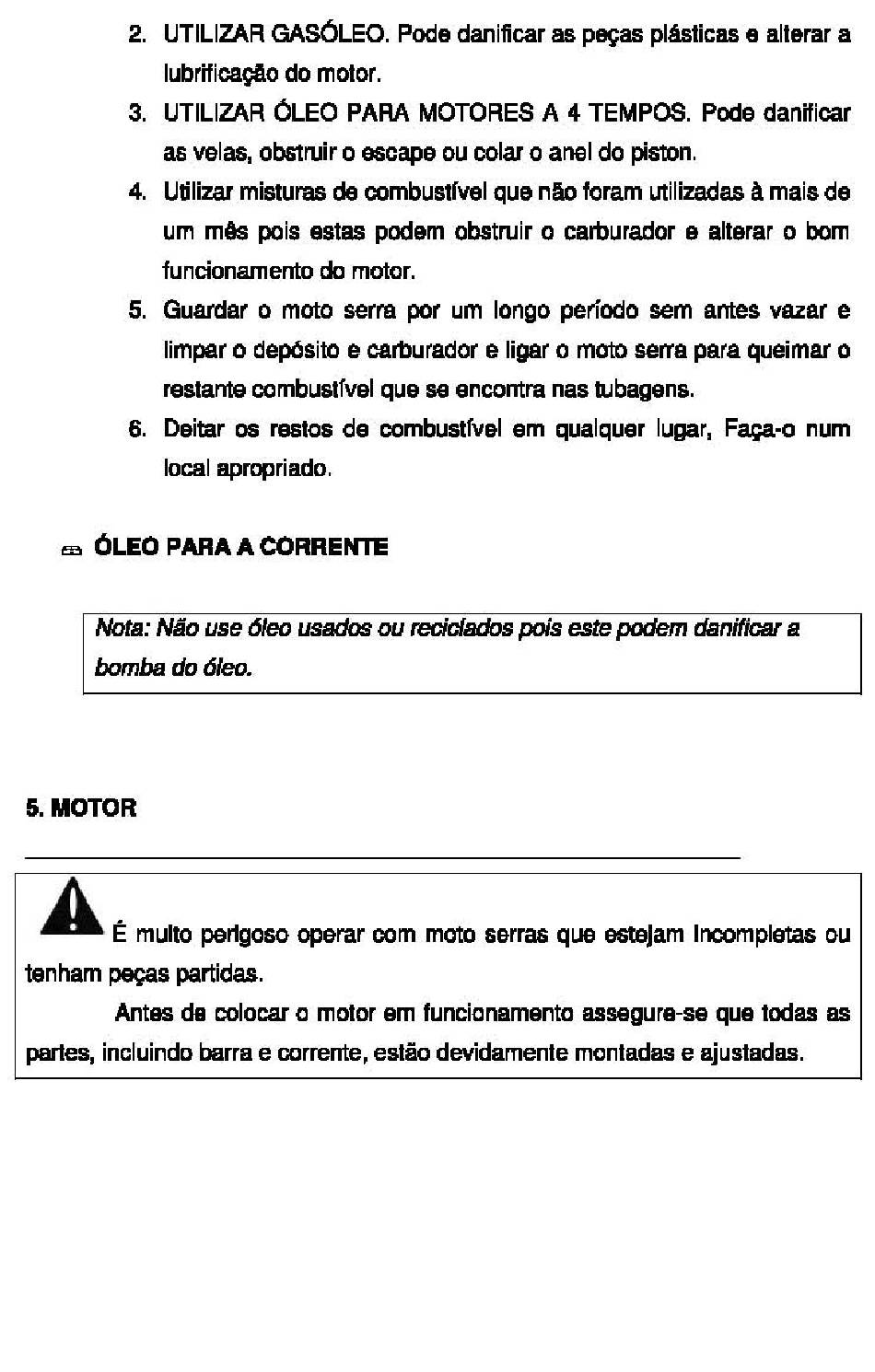 2. UTILIZAR GASÓLEO. Pode danificar as peças plásticas e alterar a lubrificação do motor.

3. UTILIZAR ÓLEO PARA MOTORES A 4 TEMPOS. Pode danificar as velas, obstruir o escape ou colar o anel do piston.

4. Utilizar misturas de combustível que não foram utilizadas à mais de um mês pois estas podem obstruir o carburador e alterar o bom funcionamento do motor.

5. Guardar o moto serra por um longo período sem antes vazar e limpar o depósito e carburador e ligar o moto serra para queimar o restante combustível que se encontra nas tubagens.

6. Deitar os restos de combustível em qualquer lugar, Faça-o num local apropriado.

ÓLEO PARA A CORRENTE

Nota: Não use óleo usados ou reciclados pois este podem danificar a bomba do óleo.

5. MOTOR

É muito perigoso operar com moto serras que estejam incompletas ou tenham peças partidas.

Antes de colocar o motor em funcionamento assegure-se que todas as partes, incluindo barra e corrente, estão devidamente montadas e ajustadas.